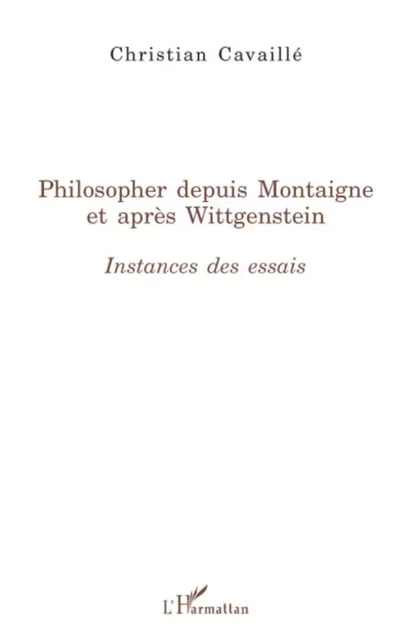 Christian Cavaillé

Philosopher depuis Montaigne et après Wittgenstein

Instances des essais

L'Harmattan